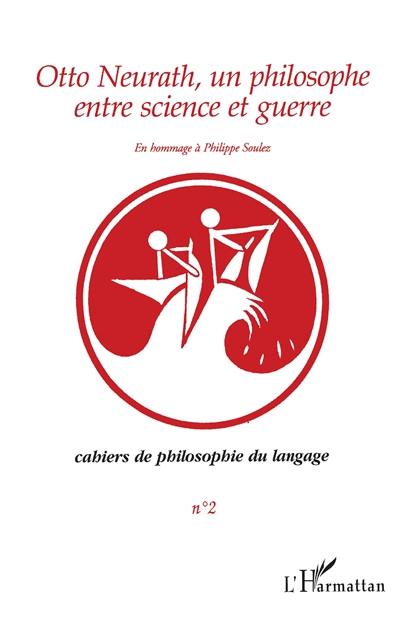 Otto Neurath, un philosophe entre science et guerre

En hommage à Philippe Soulez

cahiers de philosophie du langage

n°2

L'Harmattan